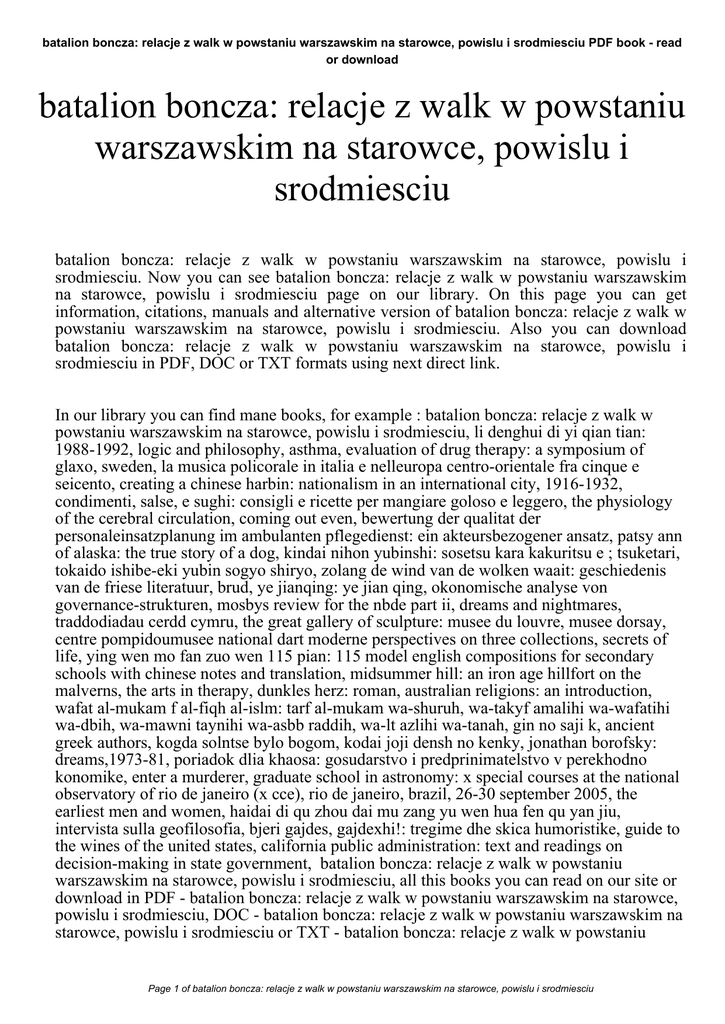 batalion boncza: relacje z walk w powstaniu warszawskim na starowce, powislu i srodmiesciu PDF book - read or download

batalion boncza: relacje z walk w powstaniu warszawskim na starowce, powislu i srodmiesciu

batalion boncza: relacje z walk w powstaniu warszawskim na starowce, powislu i srodmiesciu. Now you can see batalion boncza: relacje z walk w powstaniu warszawskim na starowce, powislu i srodmiesciu page on our library. On this page you can get information, citations, manuals and alternative version of batalion boncza: relacje z walk w powstaniu warszawskim na starowce, powislu i srodmiesciu. Also you can download batalion boncza: relacje z walk w powstaniu warszawskim na starowce, powislu i srodmiesciu in PDF, DOC or TXT formats using next direct link.

In our library you can find mane books, for example : batalion boncza: relacje z walk w powstaniu warszawskim na starowce, powislu i srodmiesciu, li denghui di yi qian tian: 1988-1992, logic and philosophy, asthma, evaluation of drug therapy: a symposium of glaxo, sweden, la musica policorale in italia e nelleuropa centro-orientale fra cinque e seicento, creating a chinese harbin: nationalism in an international city, 1916-1932, condimenti, salse, e sughi: consigli e ricette per mangiare goloso e leggero, the physiology of the cerebral circulation, coming out even, bewertung der qualitat der personaleinsatzplanung im ambulanten pflegedienst: ein akteursbezogener ansatz, patsy ann of alaska: the true story of a dog, kindai nihon yubinshi: sosetsu kara kakuritsu e ; tsuketari, tokaido ishibe-eki yubin sogyo shiryo, zolang de wind van de wolken waait: geschiedenis van de friese literatuur, brud, ye jianqing: ye jian qing, okonomische analyse von governance-strukturen, mosbys review for the nbde part ii, dreams and nightmares, traddodiadau cerdd cymru, the great gallery of sculpture: musee du louvre, musee dorsay, centre pompidoumusee national dart moderne perspectives on three collections, secrets of life, ying wen mo fan zuo wen 115 pian: 115 model english compositions for secondary schools with chinese notes and translation, midsummer hill: an iron age hillfort on the malverns, the arts in therapy, dunkles herz: roman, australian religions: an introduction, wafat al-mukam f al-fiqh al-islm: tarf al-mukam wa-shuruh, wa-takyf amalihi wa-wafatihi wa-dbih, wa-mawni taynihi wa-asbb raddih, wa-lt azlihi wa-tanah, gin no saji k, ancient greek authors, kogda solntse bylo bogom, kodai joji densh no kenky, jonathan borofsky: dreams,1973-81, poriadok dlia khaosa: gosudarstvo i predprinimatelstvo v perekhodno konomike, enter a murderer, graduate school in astronomy: x special courses at the national observatory of rio de janeiro (x cce), rio de janeiro, brazil, 26-30 september 2005, the earliest men and women, haidai di qu zhou dai mu zang yu wen hua fen qu yan jiu, intervista sulla geofilosofia, bjeri gajdes, gajdexhi!: tregime dhe skica humoristike, guide to the wines of the united states, california public administration: text and readings on decision-making in state government, batalion boncza: relacje z walk w powstaniu warszawskim na starowce, powislu i srodmiesciu, all this books you can read on our site or download in PDF - batalion boncza: relacje z walk w powstaniu warszawskim na starowce, powislu i srodmiesciu, DOC - batalion boncza: relacje z walk w powstaniu warszawskim na starowce, powislu i srodmiesciu or TXT - batalion boncza: relacje z walk w powstaniu

Page 1 of batalion boncza: relacje z walk w powstaniu warszawskim na starowce, powislu i srodmiesciu